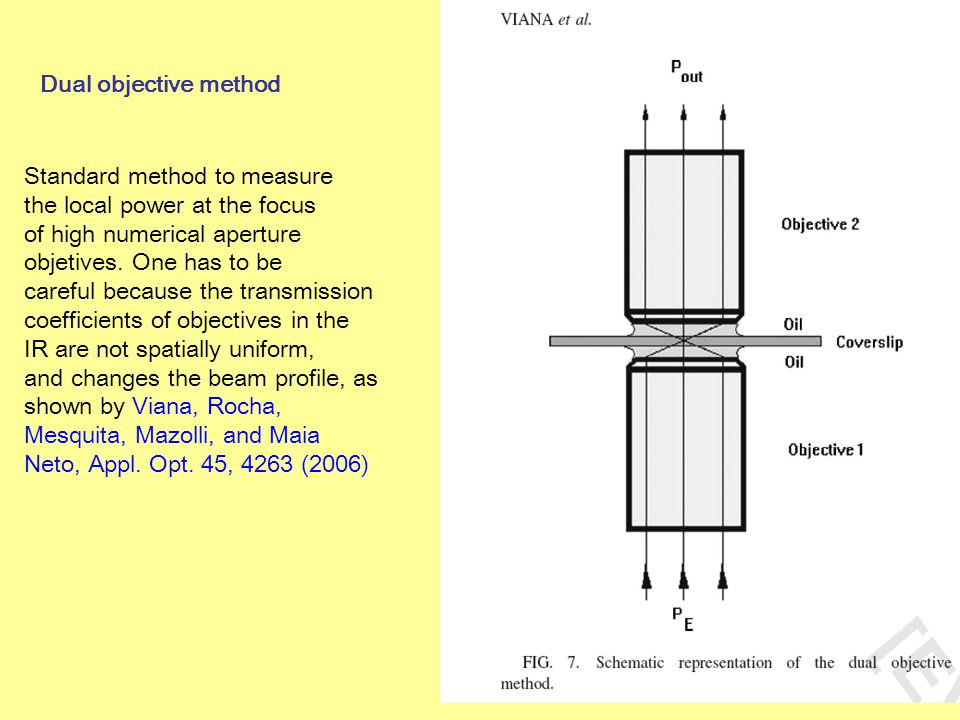 Dual objective method

Standard method to measure the local power at the focus of high numerical aperture objetives. One has to be careful because the transmission coefficients of objectives in the IR are not spatially uniform, and changes the beam profile, as shown by Viana, Rocha, Mesquita, Mazolli, and Maia Neto, Appl. Opt. 45, 4263 (2006)

VIANA et al.

$P_{out}$

Objective 2

Oil

Coverslip

Oil

Objective 1

$P_E$

FIG. 7. Schematic representation of the dual objective method.